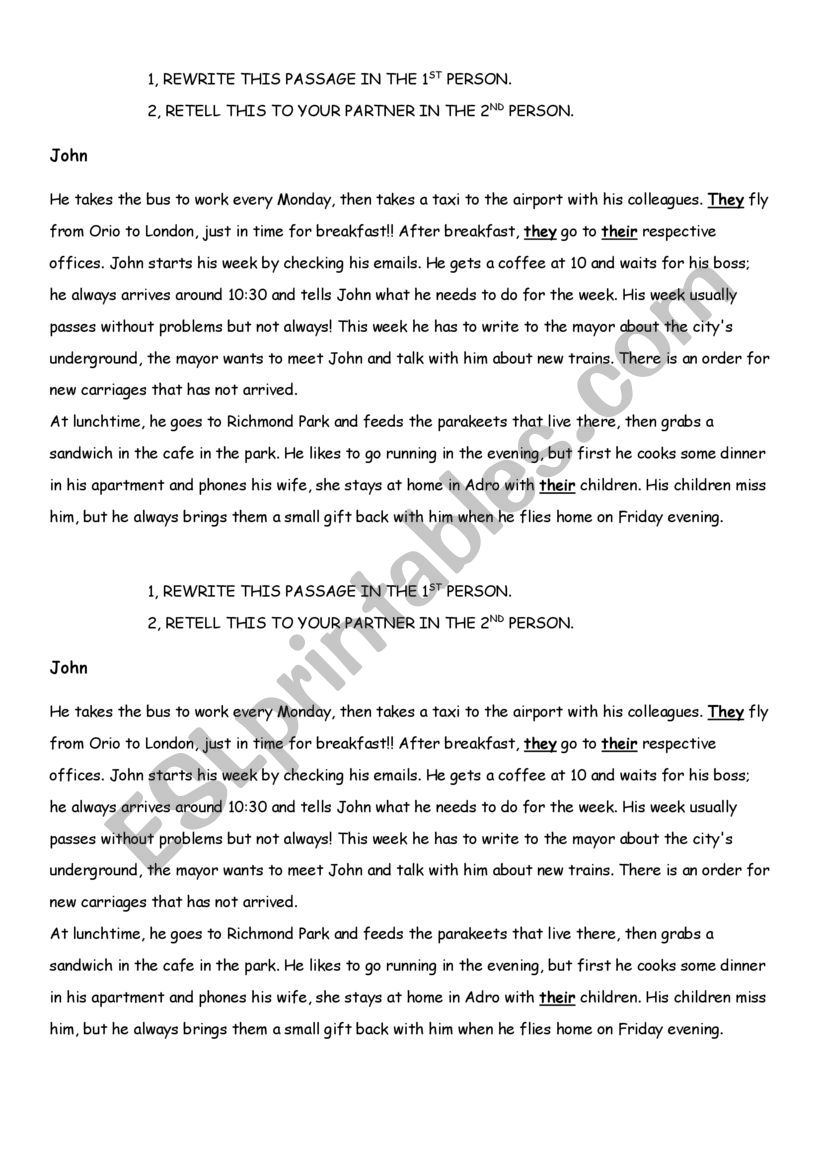 1, REWRITE THIS PASSAGE IN THE $1^{ST}$ PERSON.

2, RETELL THIS TO YOUR PARTNER IN THE $2^{ND}$ PERSON.

John

He takes the bus to work every Monday, then takes a taxi to the airport with his colleagues. They fly from Orio to London, just in time for breakfast!! After breakfast, they go to their respective offices. John starts his week by checking his emails. He gets a coffee at 10 and waits for his boss; he always arrives around 10:30 and tells John what he needs to do for the week. His week usually passes without problems but not always! This week he has to write to the mayor about the city's underground, the mayor wants to meet John and talk with him about new trains. There is an order for new carriages that has not arrived.
At lunchtime, he goes to Richmond Park and feeds the parakeets that live there, then grabs a sandwich in the cafe in the park. He likes to go running in the evening, but first he cooks some dinner in his apartment and phones his wife, she stays at home in Adro with their children. His children miss him, but he always brings them a small gift back with him when he flies home on Friday evening.

1, REWRITE THIS PASSAGE IN THE $1^{ST}$ PERSON.

2, RETELL THIS TO YOUR PARTNER IN THE $2^{ND}$ PERSON.

John

He takes the bus to work every Monday, then takes a taxi to the airport with his colleagues. They fly from Orio to London, just in time for breakfast!! After breakfast, they go to their respective offices. John starts his week by checking his emails. He gets a coffee at 10 and waits for his boss; he always arrives around 10:30 and tells John what he needs to do for the week. His week usually passes without problems but not always! This week he has to write to the mayor about the city's underground, the mayor wants to meet John and talk with him about new trains. There is an order for new carriages that has not arrived.
At lunchtime, he goes to Richmond Park and feeds the parakeets that live there, then grabs a sandwich in the cafe in the park. He likes to go running in the evening, but first he cooks some dinner in his apartment and phones his wife, she stays at home in Adro with their children. His children miss him, but he always brings them a small gift back with him when he flies home on Friday evening.

ESLprintables.com